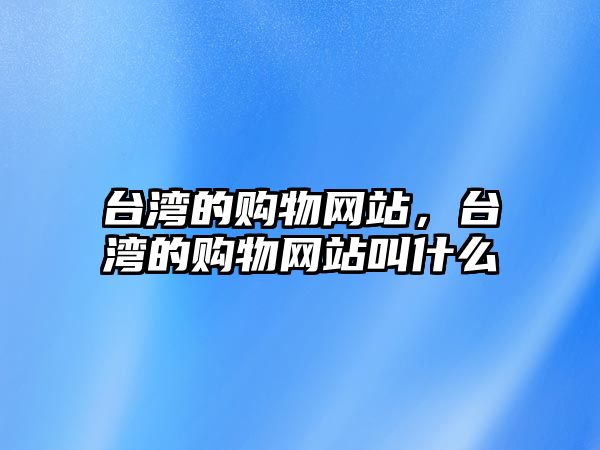 台湾的购物网站，台湾的购物网站叫什么